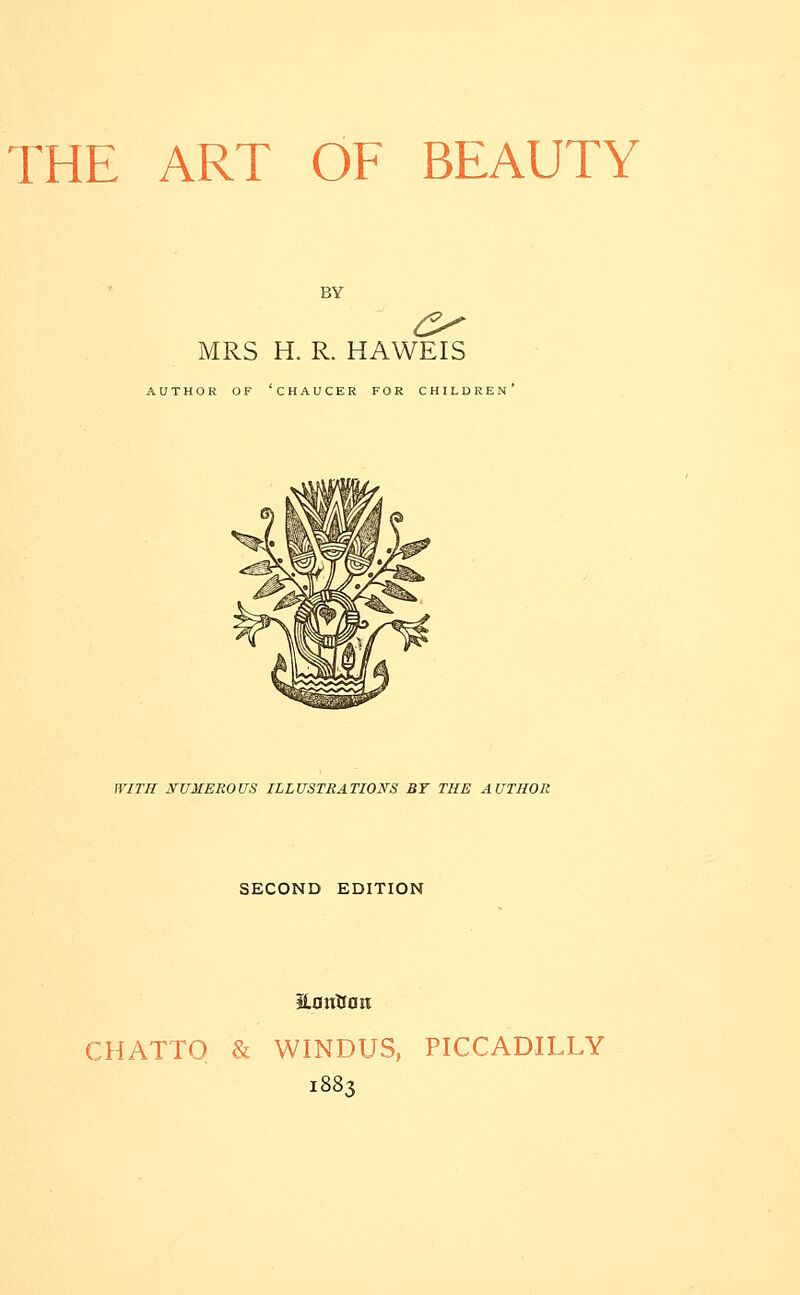 THE ART OF BEAUTY

BY

MRS H. R. HAWEIS

AUTHOR OF 'CHAUCER FOR CHILDREN'

WITH NUMEROUS ILLUSTRATIONS BY THE AUTHOR

SECOND EDITION

London

CHATTO & WINDUS, PICCADILLY

1883